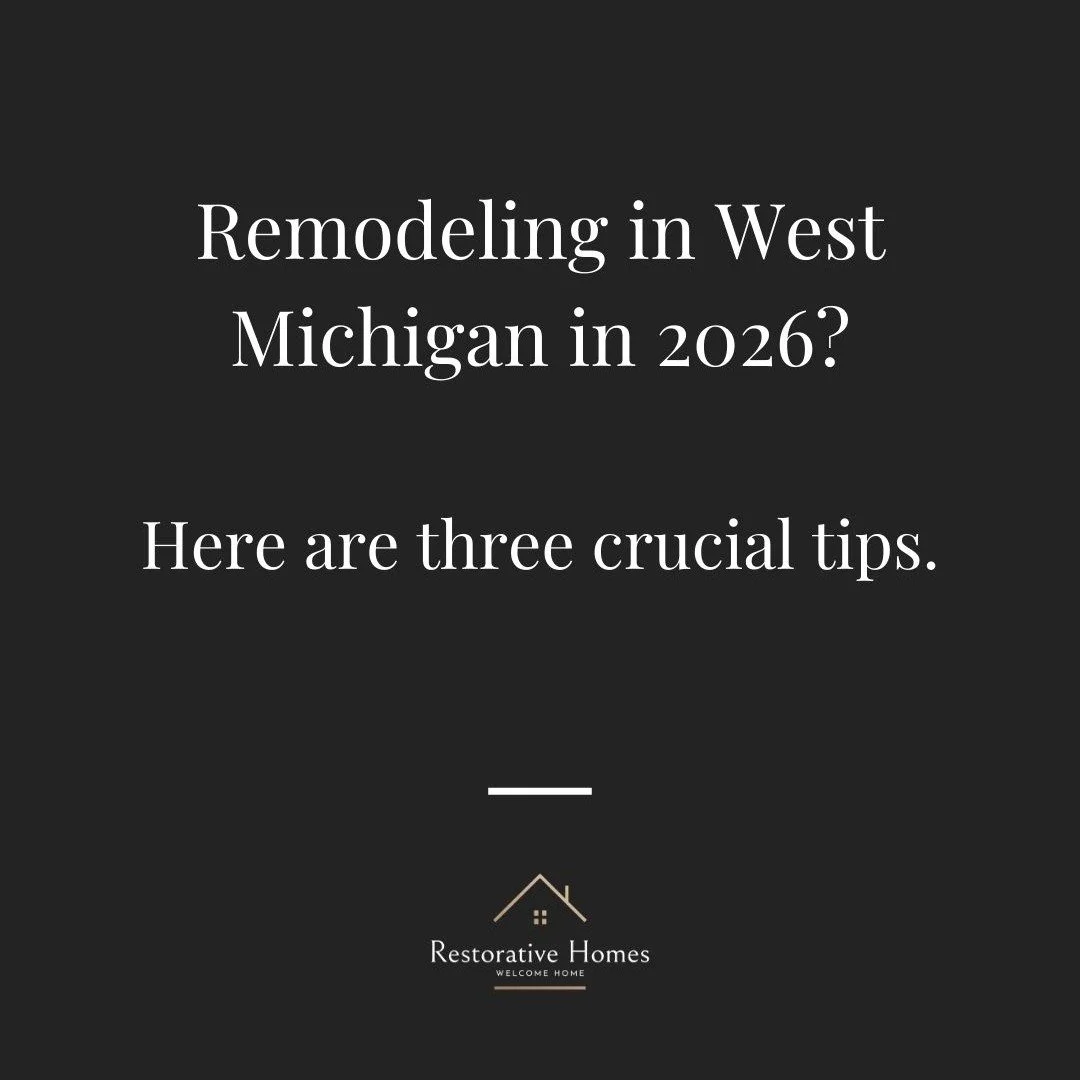 Remodeling in West Michigan in 2026?

Here are three crucial tips.

Restorative Homes
WELCOME HOME